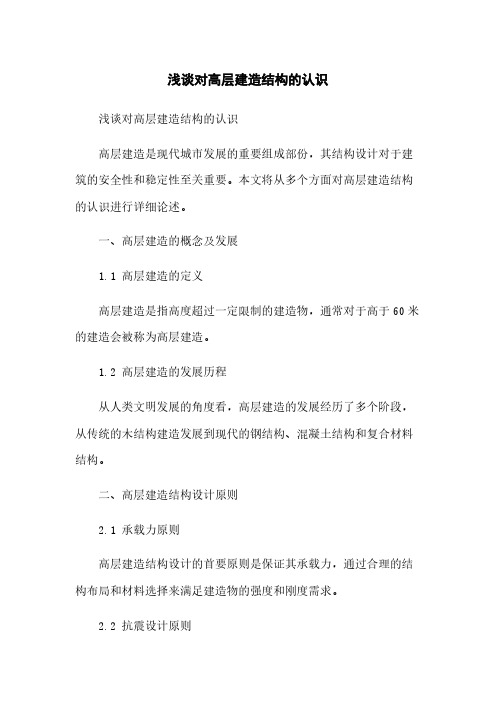 浅谈对高层建造结构的认识

浅谈对高层建造结构的认识

高层建造是现代城市发展的重要组成部份，其结构设计对于建筑的安全性和稳定性至关重要。本文将从多个方面对高层建造结构的认识进行详细论述。

一、高层建造的概念及发展

1.1 高层建造的定义

高层建造是指高度超过一定限制的建造物，通常对于高于 60 米的建造会被称为高层建造。

1.2 高层建造的发展历程

从人类文明发展的角度看，高层建造的发展经历了多个阶段，从传统的木结构建造发展到现代的钢结构、混凝土结构和复合材料结构。

二、高层建造结构设计原则

2.1 承载力原则

高层建造结构设计的首要原则是保证其承载力，通过合理的结构布局和材料选择来满足建造物的强度和刚度需求。

2.2 抗震设计原则